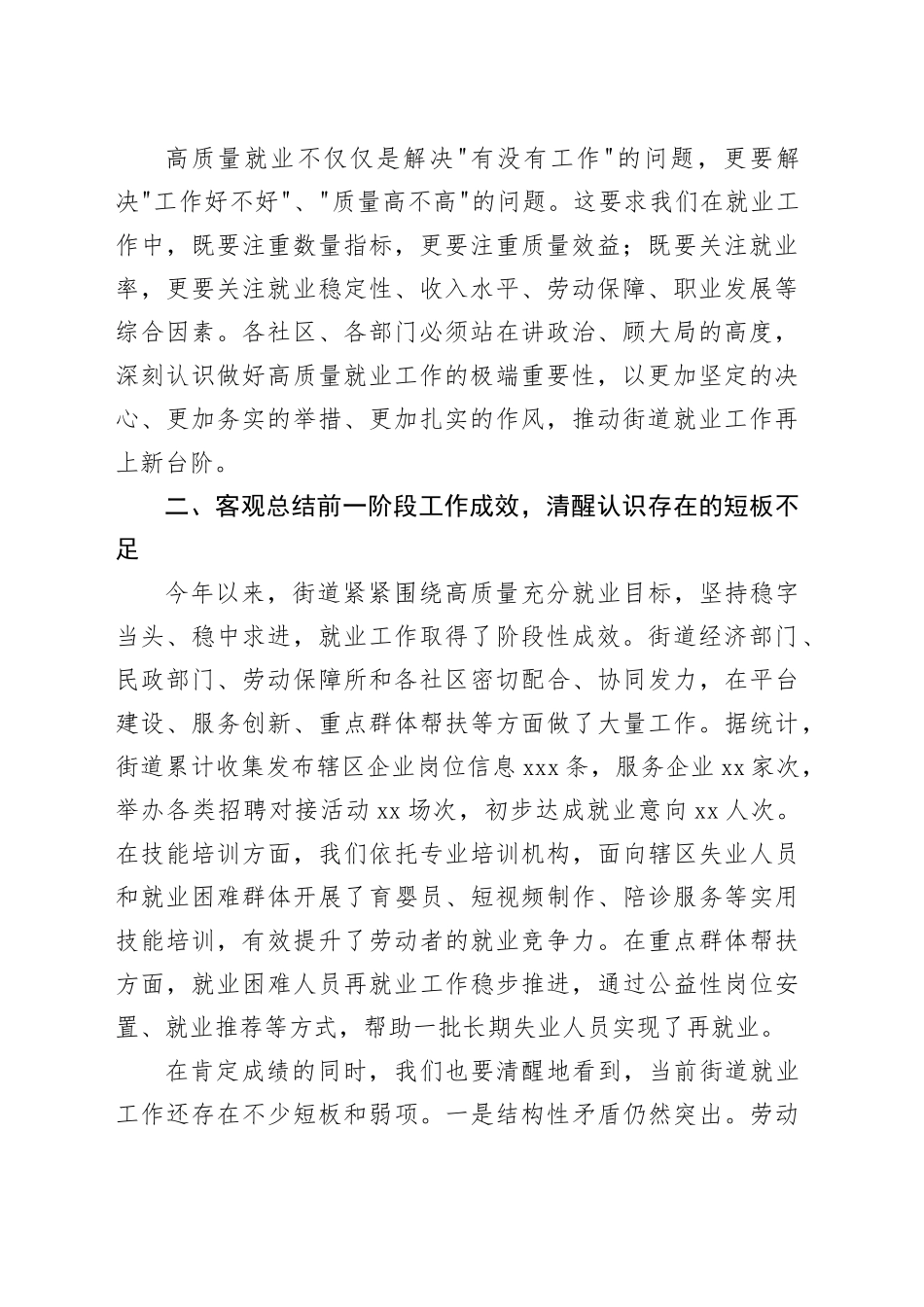 高质量就业不仅仅是解决"有没有工作"的问题，更要解决"工作好不好"、"质量高不高"的问题。这要求我们在就业工作中，既要注重数量指标，更要注重质量效益；既要关注就业率，更要关注就业稳定性、收入水平、劳动保障、职业发展等综合因素。各社区、各部门必须站在讲政治、顾大局的高度，深刻认识做好高质量就业工作的极端重要性，以更加坚定的决心、更加务实的举措、更加扎实的作风，推动街道就业工作再上新台阶。

二、客观总结前一阶段工作成效，清醒认识存在的短板不足

今年以来，街道紧紧围绕高质量充分就业目标，坚持稳字当头、稳中求进，就业工作取得了阶段性成效。街道经济部门、民政部门、劳动保障所和各社区密切配合、协同发力，在平台建设、服务创新、重点群体帮扶等方面做了大量工作。据统计，街道累计收集发布辖区企业岗位信息 xxx 条，服务企业 xx 家次，举办各类招聘对接活动 xx 场次，初步达成就业意向 xx 人次。在技能培训方面，我们依托专业培训机构，面向辖区失业人员和就业困难群体开展了育婴员、短视频制作、陪诊服务等实用技能培训，有效提升了劳动者的就业竞争力。在重点群体帮扶方面，就业困难人员再就业工作稳步推进，通过公益性岗位安置、就业推荐等方式，帮助一批长期失业人员实现了再就业。

在肯定成绩的同时，我们也要清醒地看到，当前街道就业工作还存在不少短板和弱项。一是结构性矛盾仍然突出。劳动